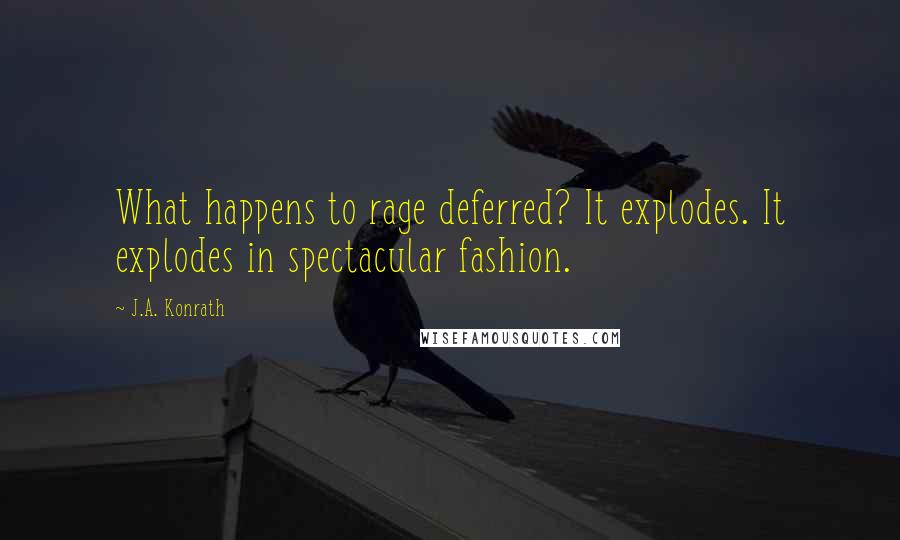 What happens to rage deferred? It explodes. It explodes in spectacular fashion.

~ J.A. Konrath

WISEFAMOUSQUOTES.COM